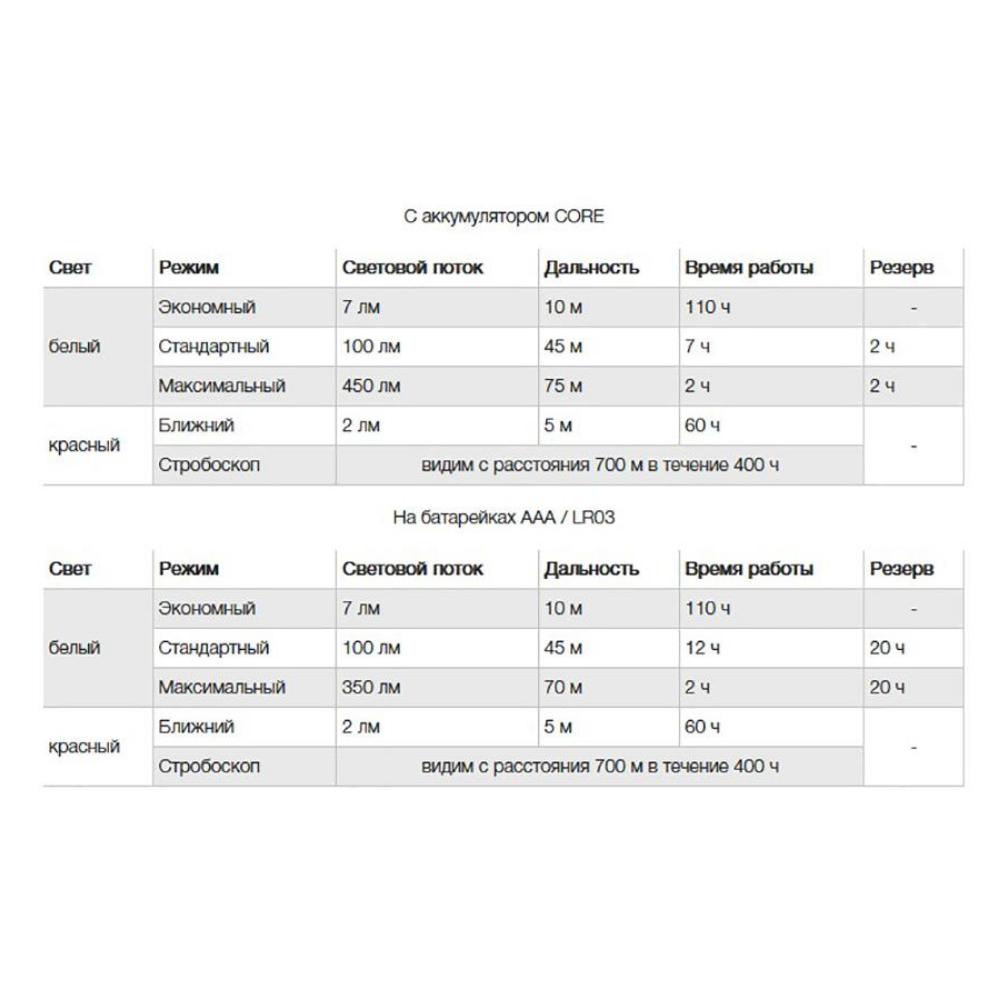 С аккумулятором CORE

| Свет | Режим | Световой поток | Дальность | Время работы | Резерв |
|---|---|---|---|---|---|
| белый | Экономный | 7 лм | 10 м | 110 ч | - |
| | Стандартный | 100 лм | 45 м | 7 ч | 2 ч |
| | Максимальный | 450 лм | 75 м | 2 ч | 2 ч |
| красный | Ближний | 2 лм | 5 м | 60 ч | - |
| | Стробоскоп | видим с расстояния 700 м в течение 400 ч | | | |

На батарейках AAA / LR03

| Свет | Режим | Световой поток | Дальность | Время работы | Резерв |
|---|---|---|---|---|---|
| белый | Экономный | 7 лм | 10 м | 110 ч | - |
| | Стандартный | 100 лм | 45 м | 12 ч | 20 ч |
| | Максимальный | 350 лм | 70 м | 2 ч | 20 ч |
| красный | Ближний | 2 лм | 5 м | 60 ч | - |
| | Стробоскоп | видим с расстояния 700 м в течение 400 ч | | | |